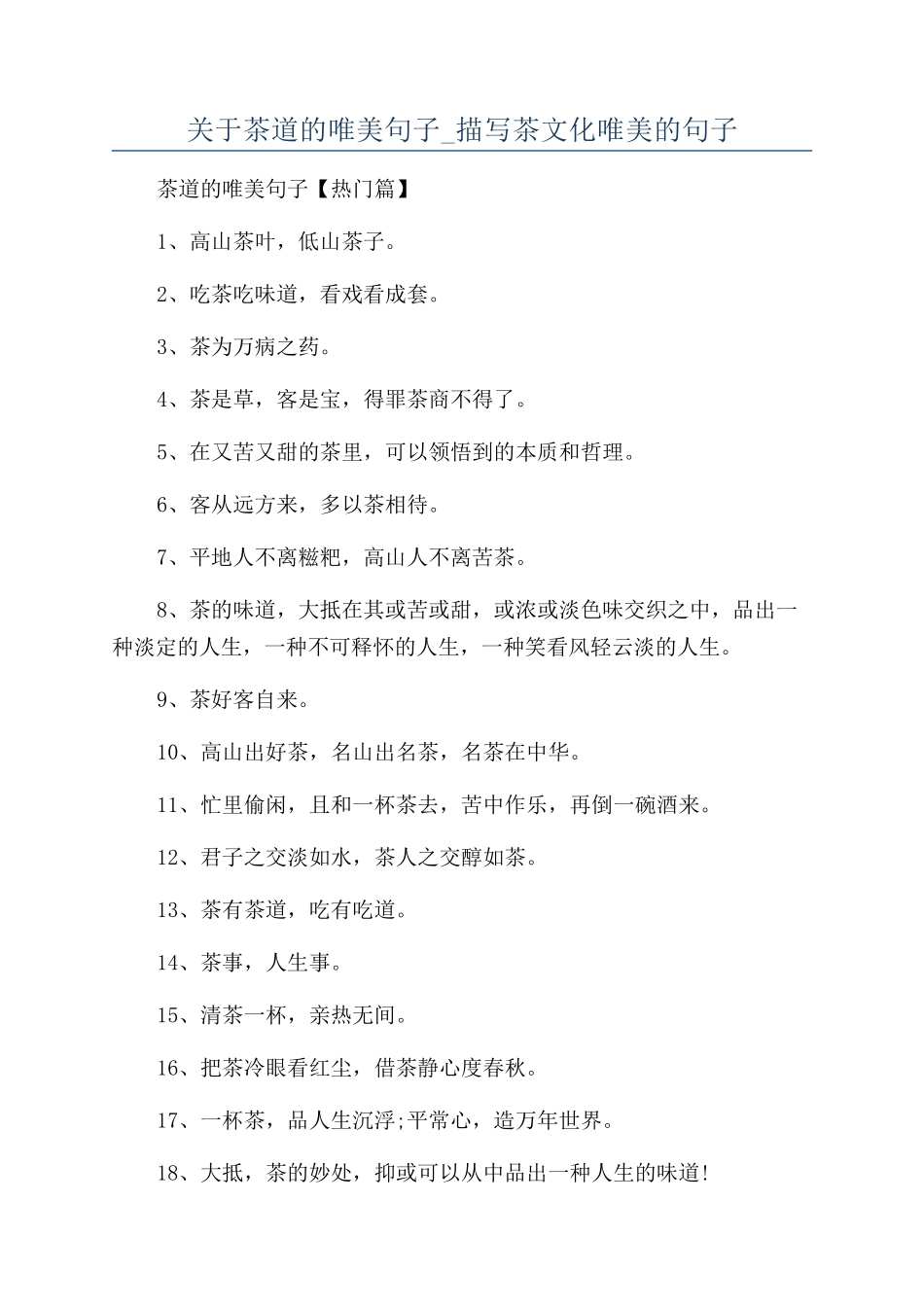 关于茶道的唯美句子_描写茶文化唯美的句子

茶道的唯美句子【热门篇】

1、高山茶叶，低山茶子。

2、吃茶吃味道，看戏看成套。

3、茶为万病之药。

4、茶是草，客是宝，得罪茶商不得了。

5、在又苦又甜的茶里，可以领悟到的本质和哲理。

6、客从远方来，多以茶相待。

7、平地人不离糍粑，高山人不离苦茶。

8、茶的味道，大抵在其或苦或甜，或浓或淡色味交织之中，品出一种淡定的人生，一种不可释怀的人生，一种笑看风轻云淡的人生。

9、茶好客自来。

10、高山出好茶，名山出名茶，名茶在中华。

11、忙里偷闲，且和一杯茶去，苦中作乐，再倒一碗酒来。

12、君子之交淡如水，茶人之交醇如茶。

13、茶有茶道，吃有吃道。

14、茶事，人生事。

15、清茶一杯，亲热无间。

16、把茶冷眼看红尘，借茶静心度春秋。

17、一杯茶，品人生沉浮;平常心，造万年世界。

18、大抵，茶的妙处，抑或可以从中品出一种人生的味道!